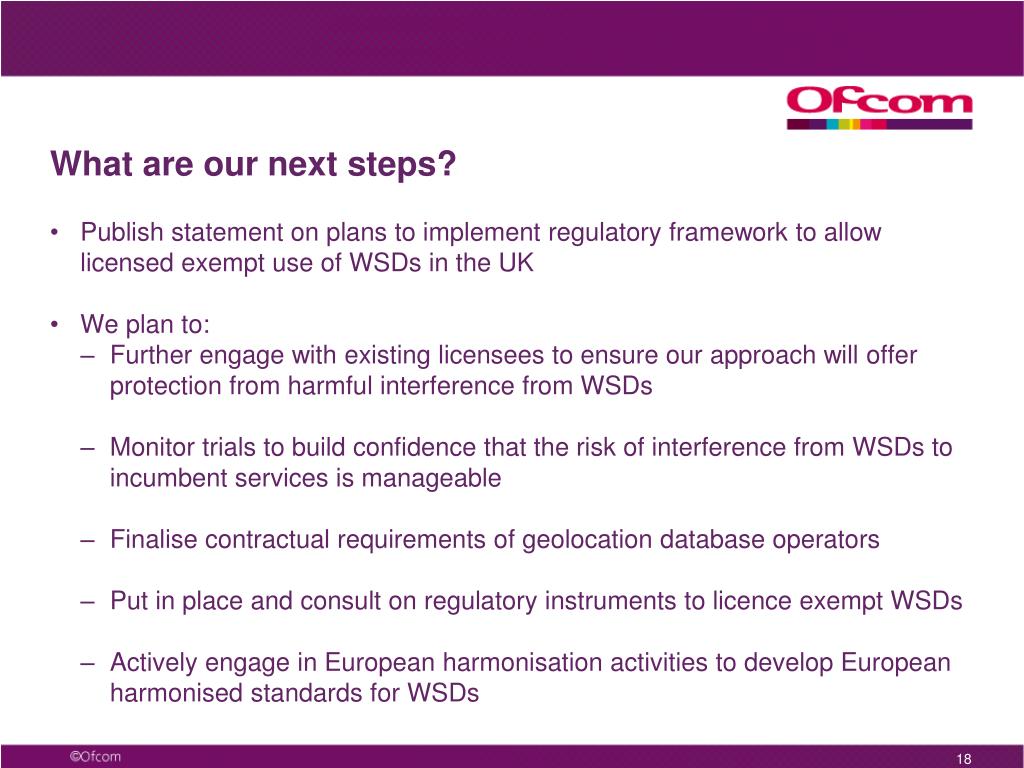 Ofcom

What are our next steps?

• Publish statement on plans to implement regulatory framework to allow licensed exempt use of WSDs in the UK

• We plan to:
– Further engage with existing licensees to ensure our approach will offer protection from harmful interference from WSDs

– Monitor trials to build confidence that the risk of interference from WSDs to incumbent services is manageable

– Finalise contractual requirements of geolocation database operators

– Put in place and consult on regulatory instruments to licence exempt WSDs

– Actively engage in European harmonisation activities to develop European harmonised standards for WSDs

©Ofcom

18